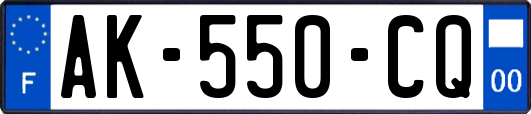 F
AK-550-CQ
00